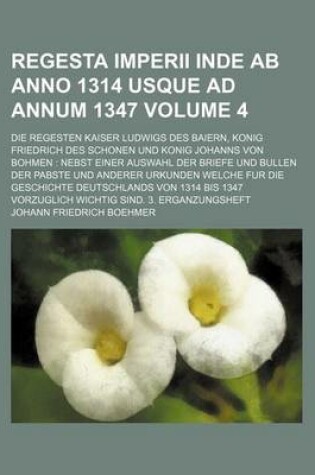 REGESTA IMPERII INDE AB ANNO 1314 USQUE AD ANNUM 1347 VOLUME 4

DIE REGESTEN KAISER LUDWIGS DES BAIERN, KONIG FRIEDRICH DES SCHONEN UND KONIG JOHANNS VON BOHMEN : NEBST EINER AUSWAHL DER BRIEFE UND BULLEN DER PABSTE UND ANDERER URKUNDEN WELCHE FUR DIE GESCHICHTE DEUTSCHLANDS VON 1314 BIS 1347 VORZUGLICH WICHTIG SIND. 3. ERGANZUNGSHEFT

JOHANN FRIEDRICH BOEHMER